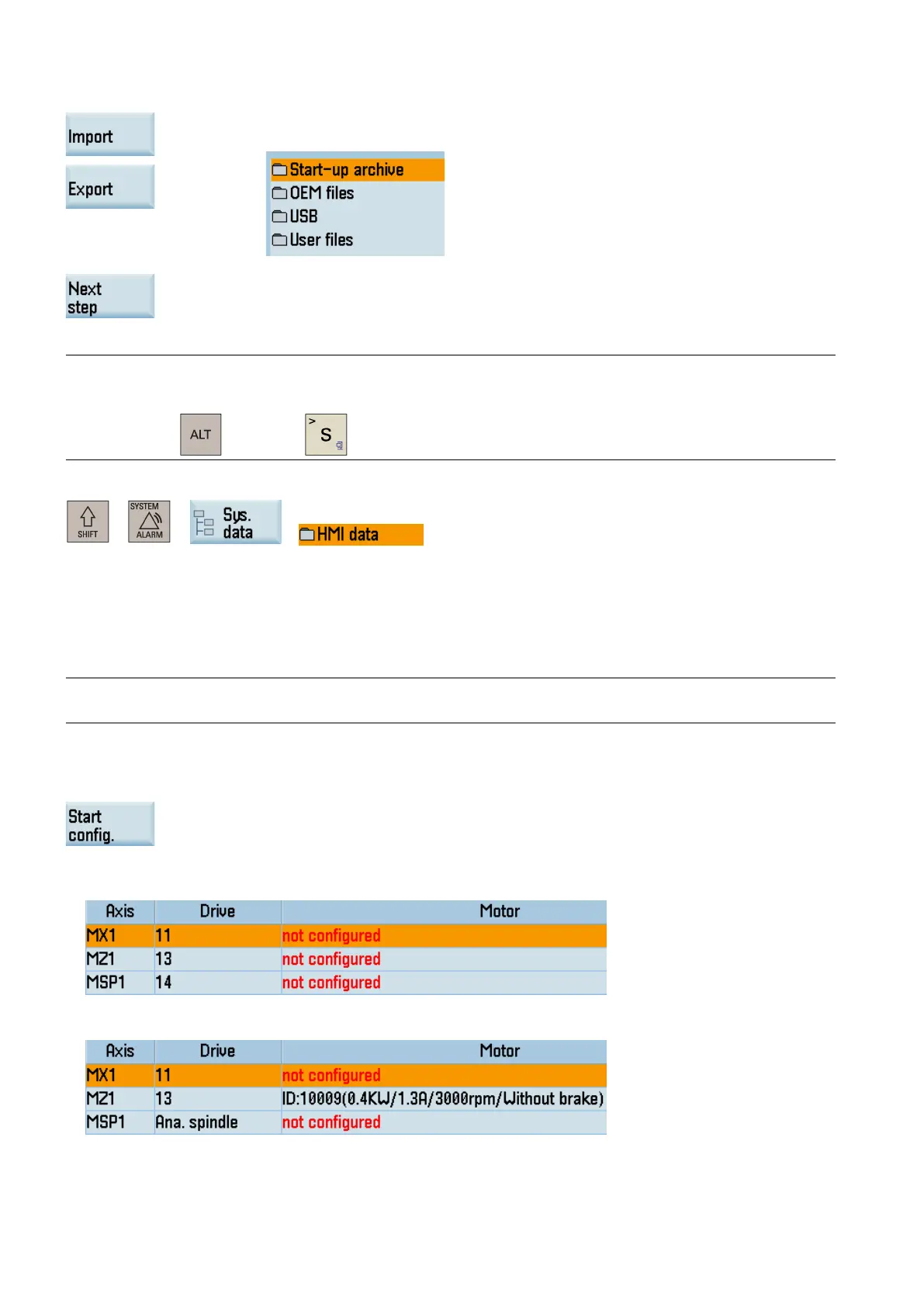 Import

Export

Start-up archive
OEM files
USB
User files

Next step

ALT

> S

SHIFT

SYSTEM ALARM

Sys. data

HMI data

Start config.

| Axis | Drive | Motor |
|---|---|---|
| MX1 | 11 | not configured |
| MZ1 | 13 | not configured |
| MSP1 | 14 | not configured |

| Axis | Drive | Motor |
|---|---|---|
| MX1 | 11 | not configured |
| MZ1 | 13 | ID:10009(0.4KW/1.3A/3000rpm/Without brake) |
| MSP1 | Ana. spindle | not configured |